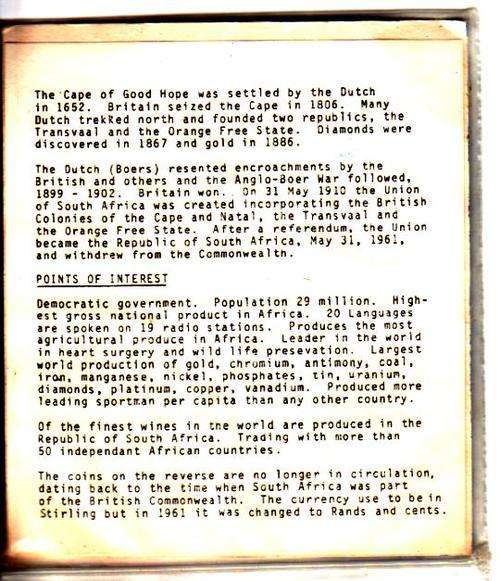 The Cape of Good Hope was settled by the Dutch in 1652. Britain seized the Cape in 1806. Many Dutch trekked north and founded two republics, the Transvaal and the Orange Free State. Diamonds were discovered in 1867 and gold in 1886.

The Dutch (Boers) resented encroachments by the British and others and the Anglo-Boer War followed, 1899 - 1902. Britain won. On 31 May 1910 the Union of South Africa was created incorporating the British Colonies of the Cape and Natal, the Transvaal and the Orange Free State. After a referendum, the Union became the Republic of South Africa, May 31, 1961, and withdrew from the Commonwealth.

POINTS OF INTEREST

Democratic government. Population 29 million. Highest gross national product in Africa. 20 Languages are spoken on 19 radio stations. Produces the most agricultural produce in Africa. Leader in the world in heart surgery and wild life presevation. Largest world production of gold, chromium, antimony, coal, iron, manganese, nickel, phosphates, tin, uranium, diamonds, platinum, copper, vanadium. Produced more leading sportman per capita than any other country.

Of the finest wines in the world are produced in the Republic of South Africa. Trading with more than 50 independant African countries.

The coins on the reverse are no longer in circulation, dating back to the time when South Africa was part of the British Commonwealth. The currency use to be in Stirling but in 1961 it was changed to Rands and cents.